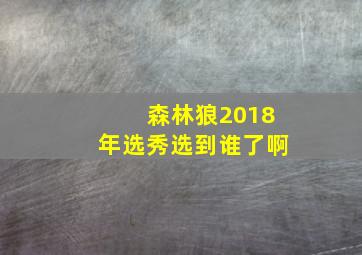 森林狼2018年选秀选到谁了啊